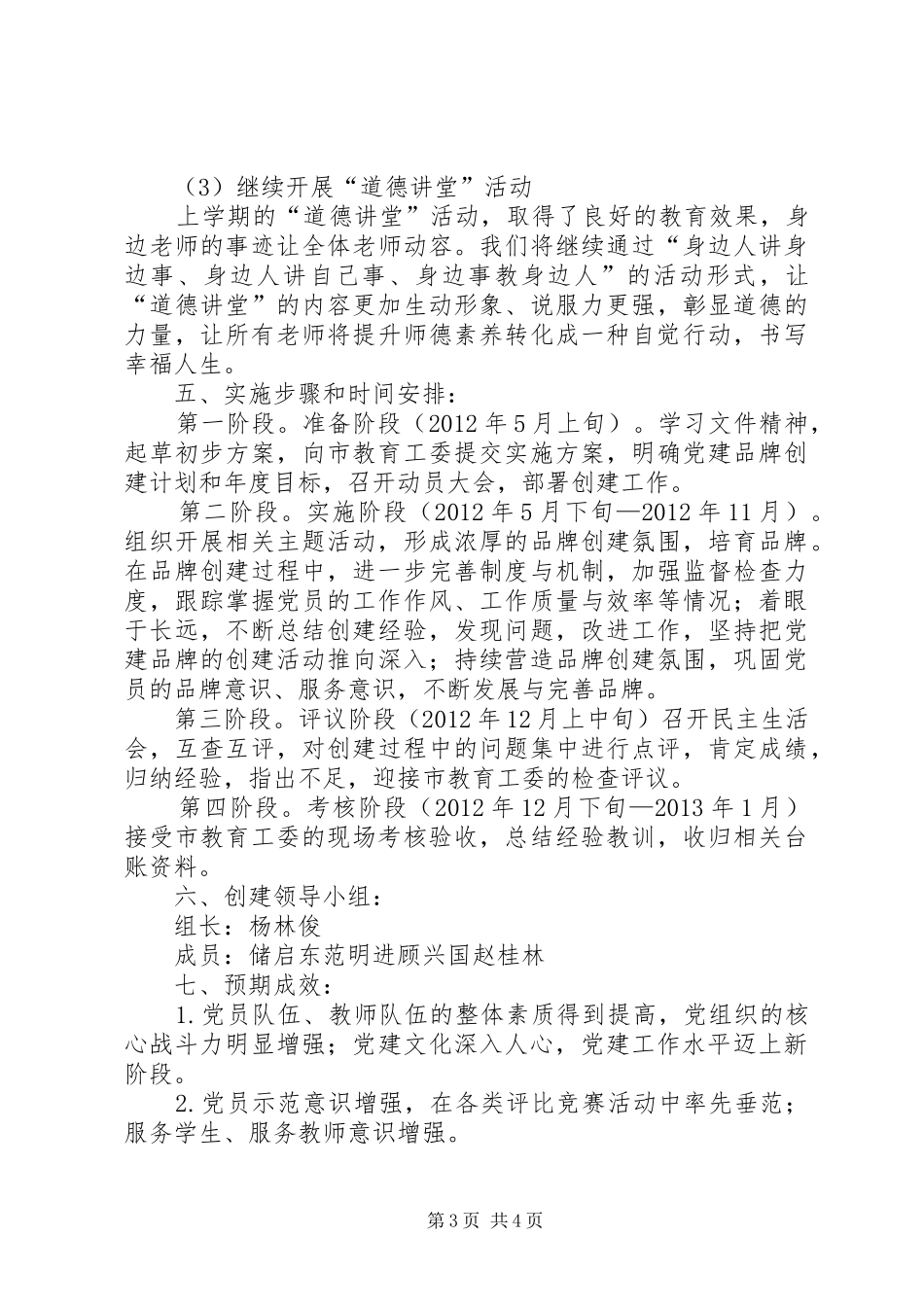 （3）继续开展“道德讲堂”活动

上学期的“道德讲堂”活动，取得了良好的教育效果，身边老师的事迹让全体老师动容。我们将继续通过“身边人讲身边事、身边人讲自己事、身边事教身边人”的活动形式，让“道德讲堂”的内容更加生动形象、说服力更强，彰显道德的力量，让所有老师将提升师德素养转化成一种自觉行动，书写幸福人生。

五、实施步骤和时间安排：

第一阶段。准备阶段（2012年5月上旬）。学习文件精神，起草初步方案，向市教育工委提交实施方案，明确党建品牌创建计划和年度目标，召开动员大会，部署创建工作。

第二阶段。实施阶段（2012年5月下旬—2012年11月）。组织开展相关主题活动，形成浓厚的品牌创建氛围，培育品牌。在品牌创建过程中，进一步完善制度与机制，加强监督检查力度，跟踪掌握党员的工作作风、工作质量与效率等情况；着眼于长远，不断总结创建经验，发现问题，改进工作，坚持把党建品牌的创建活动推向深入；持续营造品牌创建氛围，巩固党员的品牌意识、服务意识，不断发展与完善品牌。

第三阶段。评议阶段（2012年12月上中旬）召开民主生活会，互查互评，对创建过程中的问题集中进行点评，肯定成绩，归纳经验，指出不足，迎接市教育工委的检查评议。

第四阶段。考核阶段（2012年12月下旬—2013年1月）接受市教育工委的现场考核验收，总结经验教训，收归相关台账资料。

六、创建领导小组：

组长：杨林俊

成员：储启东范明进顾兴国赵桂林

七、预期成效：

1.党员队伍、教师队伍的整体素质得到提高，党组织的核心战斗力明显增强；党建文化深入人心，党建工作水平迈上新阶段。

2.党员示范意识增强，在各类评比竞赛活动中率先垂范；服务学生、服务教师意识增强。

第3页 共4页